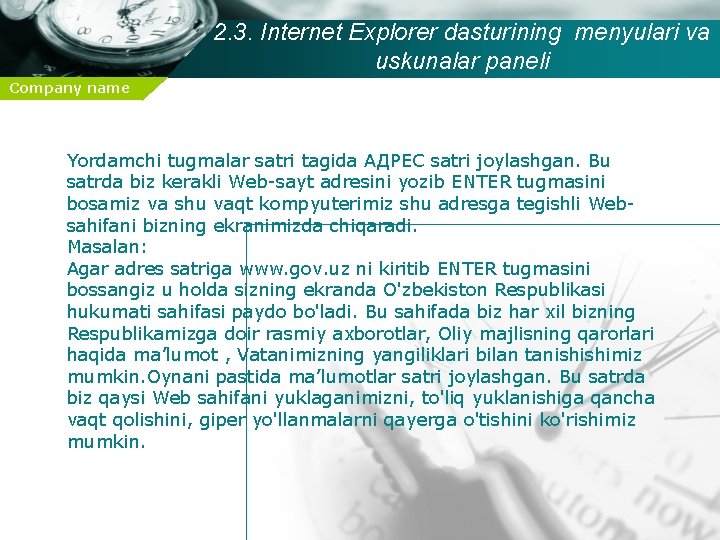 2.3. Internet Explorer dasturining menyulari va uskunalar paneli

Company name

Yordamchi tugmalar satri tagida АДРЕС satri joylashgan. Bu satrda biz kerakli Web-sayt adresini yozib ENTER tugmasini bosamiz va shu vaqt kompyuterimiz shu adresga tegishli Web-sahifani bizning ekranimizda chiqaradi.
Masalan:
Agar adres satriga www.gov.uz ni kiritib ENTER tugmasini bossangiz u holda sizning ekranda O'zbekiston Respublikasi hukumati sahifasi paydo bo'ladi. Bu sahifada biz har xil bizning Respublikamizga doir rasmiy axborotlar, Oliy majlisning qarorlari haqida ma'lumot , Vatanimizning yangiliklari bilan tanishishimiz mumkin.Oynani pastida ma'lumotlar satri joylashgan. Bu satrda biz qaysi Web sahifani yuklaganimizni, to'liq yuklanishiga qancha vaqt qolishini, giper yo'llanmalarni qayerga o'tishini ko'rishimiz mumkin.